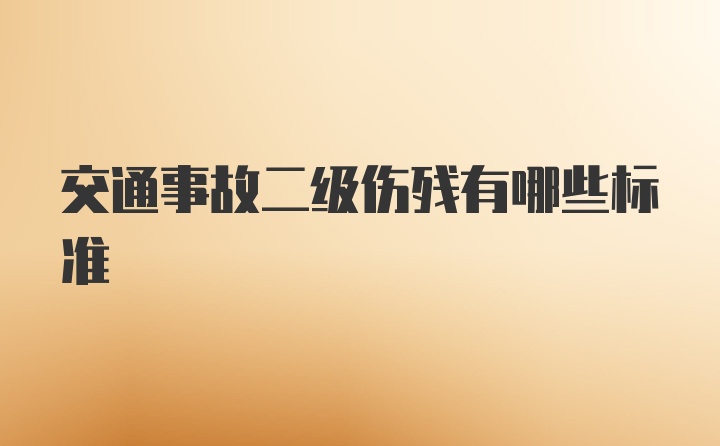 交通事故二级伤残有哪些标准